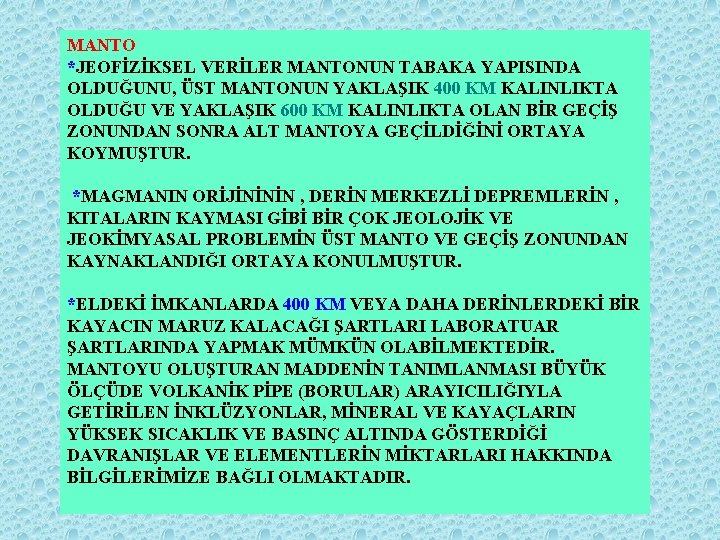 MANTO
*JEOFİZİKSEL VERİLER MANTONUN TABAKA YAPISINDA OLDUĞUNU, ÜST MANTONUN YAKLAŞIK 400 KM KALINLIKTA OLDUĞU VE YAKLAŞIK 600 KM KALINLIKTA OLAN BİR GEÇİŞ ZONUNDAN SONRA ALT MANTOYA GEÇİLDİĞİNİ ORTAYA KOYMUŞTUR.

*MAGMANIN ORİJİNİNİN , DERİN MERKEZLİ DEPREMLERİN , KITALARIN KAYMASI GİBİ BİR ÇOK JEOLOJİK VE JEOKİMYASAL PROBLEMİN ÜST MANTO VE GEÇİŞ ZONUNDAN KAYNAKLANDIĞI ORTAYA KONULMUŞTUR.

*ELDEKİ İMKANLARDA 400 KM VEYA DAHA DERİNLERDEKİ BİR KAYACIN MARUZ KALACAĞI ŞARTLARI LABORATUAR ŞARTLARINDA YAPMAK MÜMKÜN OLABİLMEKTEDİR. MANTOYU OLUŞTURAN MADDENİN TANIMLANMASI BÜYÜK ÖLÇÜDE VOLKANİK PİPE (BORULAR) ARAYICILIĞIYLA GETİRİLEN İNKLÜZYONLAR, MİNERAL VE KAYAÇLARIN YÜKSEK SICAKLIK VE BASINÇ ALTINDA GÖSTERDİĞİ DAVRANIŞLAR VE ELEMENTLERİN MİKTARLARI HAKKINDA BİLGİLERİMİZE BAĞLI OLMAKTADIR.